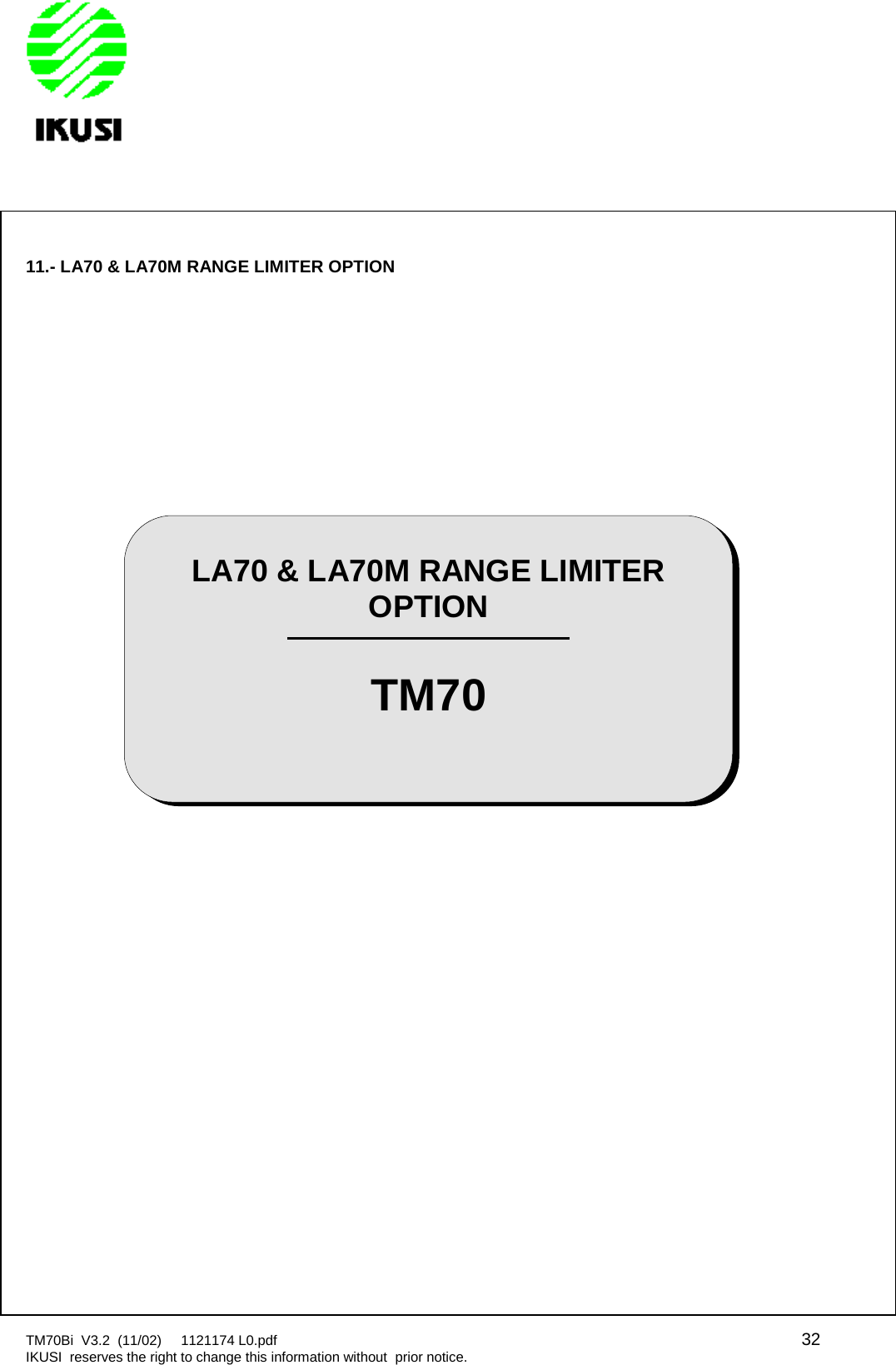 IKUSI

11.- LA70 & LA70M RANGE LIMITER OPTION

LA70 & LA70M RANGE LIMITER OPTION

TM70

TM70Bi V3.2 (11/02) 1121174 L0.pdf 32
IKUSI reserves the right to change this information without prior notice.